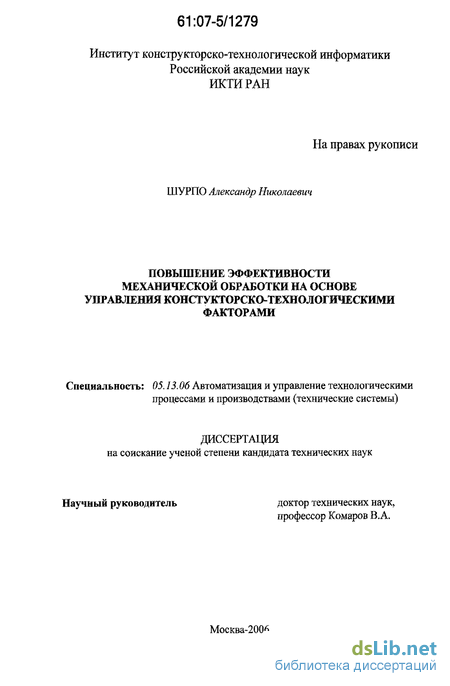 61:07-5/1279

Институт конструкторско-технологической информатики
Российской академии наук
ИКТИ РАН

На правах рукописи

ШУРПО Александр Николаевич

ПОВЫШЕНИЕ ЭФФЕКТИВНОСТИ
МЕХАНИЧЕСКОЙ ОБРАБОТКИ НА ОСНОВЕ
УПРАВЛЕНИЯ КОНСТУКТОРСКО-ТЕХНОЛОГИЧЕСКИМИ
ФАКТОРАМИ

Специальность: 05.13.06 Автоматизация и управление технологическими процессами и производствами (технические системы)

ДИССЕРТАЦИЯ
на соискание ученой степени кандидата технических наук

Научный руководитель доктор технических наук, профессор Комаров В.А.

Москва-2006

dsLib.net
библиотека диссертаций